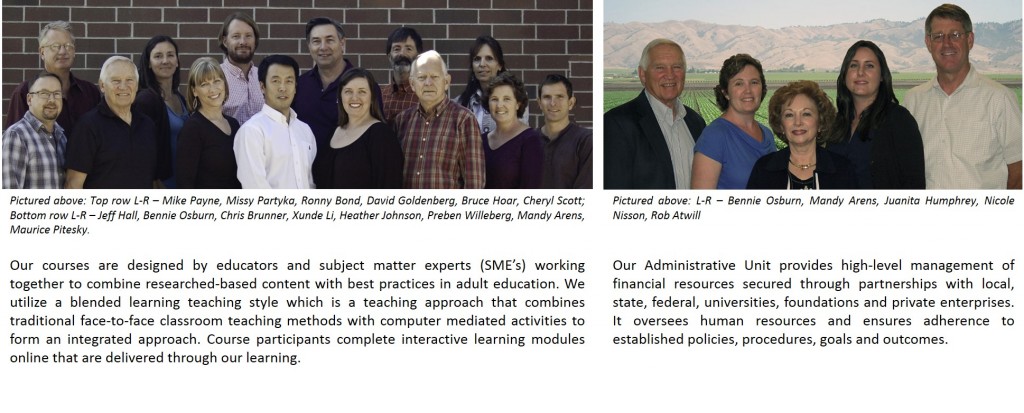 Pictured above: Top row L-R – Mike Payne, Missy Partyka, Ronny Bond, David Goldenberg, Bruce Hoar, Cheryl Scott; Bottom row L-R – Jeff Hall, Bennie Osburn, Chris Brunner, Xunde Li, Heather Johnson, Preben Willeberg, Mandy Arens, Maurice Pitesky.

Our courses are designed by educators and subject matter experts (SME's) working together to combine researched-based content with best practices in adult education. We utilize a blended learning teaching style which is a teaching approach that combines traditional face-to-face classroom teaching methods with computer mediated activities to form an integrated approach. Course participants complete interactive learning modules online that are delivered through our learning.

Pictured above: L-R – Bennie Osburn, Mandy Arens, Juanita Humphrey, Nicole Nisson, Rob Atwill

Our Administrative Unit provides high-level management of financial resources secured through partnerships with local, state, federal, universities, foundations and private enterprises. It oversees human resources and ensures adherence to established policies, procedures, goals and outcomes.